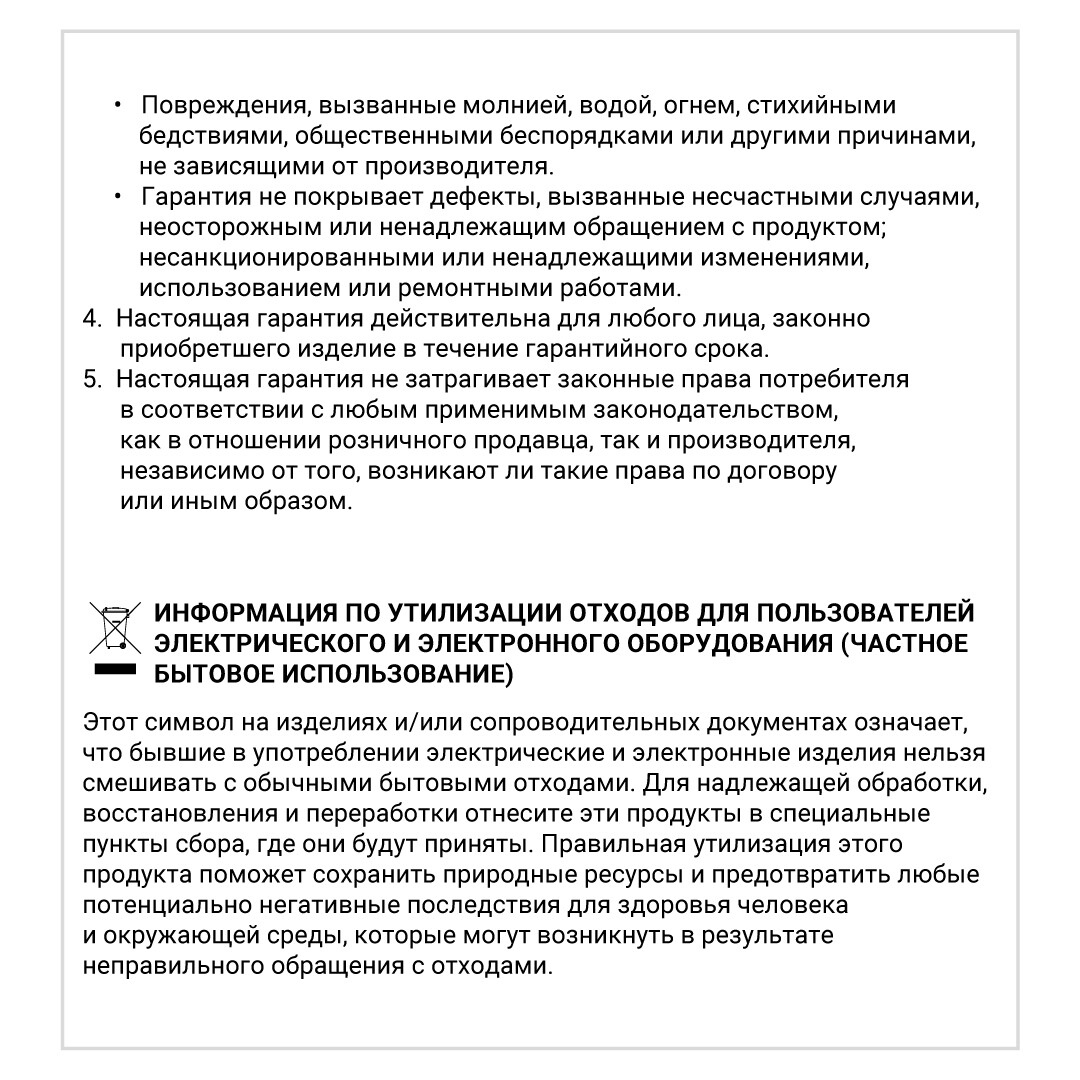 • Повреждения, вызванные молнией, водой, огнем, стихийными бедствиями, общественными беспорядками или другими причинами, не зависящими от производителя.
• Гарантия не покрывает дефекты, вызванные несчастными случаями, неосторожным или ненадлежащим обращением с продуктом; несанкционированными или ненадлежащими изменениями, использованием или ремонтными работами.
4. Настоящая гарантия действительна для любого лица, законно приобретшего изделие в течение гарантийного срока.
5. Настоящая гарантия не затрагивает законные права потребителя в соответствии с любым применимым законодательством, как в отношении розничного продавца, так и производителя, независимо от того, возникают ли такие права по договору или иным образом.

ИНФОРМАЦИЯ ПО УТИЛИЗАЦИИ ОТХОДОВ ДЛЯ ПОЛЬЗОВАТЕЛЕЙ ЭЛЕКТРИЧЕСКОГО И ЭЛЕКТРОННОГО ОБОРУДОВАНИЯ (ЧАСТНОЕ БЫТОВОЕ ИСПОЛЬЗОВАНИЕ)

Этот символ на изделиях и/или сопроводительных документах означает, что бывшие в употреблении электрические и электронные изделия нельзя смешивать с обычными бытовыми отходами. Для надлежащей обработки, восстановления и переработки отнесите эти продукты в специальные пункты сбора, где они будут приняты. Правильная утилизация этого продукта поможет сохранить природные ресурсы и предотвратить любые потенциально негативные последствия для здоровья человека и окружающей среды, которые могут возникнуть в результате неправильного обращения с отходами.